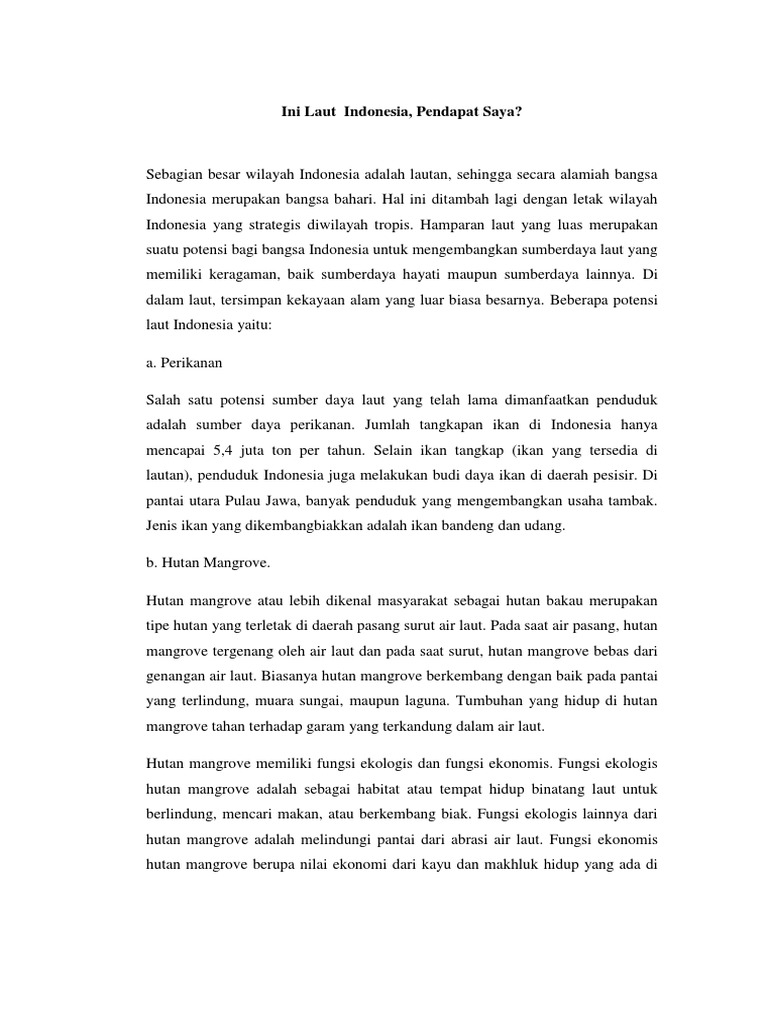 Ini Laut Indonesia, Pendapat Saya?

Sebagian besar wilayah Indonesia adalah lautan, sehingga secara alamiah bangsa Indonesia merupakan bangsa bahari. Hal ini ditambah lagi dengan letak wilayah Indonesia yang strategis diwilayah tropis. Hamparan laut yang luas merupakan suatu potensi bagi bangsa Indonesia untuk mengembangkan sumberdaya laut yang memiliki keragaman, baik sumberdaya hayati maupun sumberdaya lainnya. Di dalam laut, tersimpan kekayaan alam yang luar biasa besarnya. Beberapa potensi laut Indonesia yaitu:

a. Perikanan

Salah satu potensi sumber daya laut yang telah lama dimanfaatkan penduduk adalah sumber daya perikanan. Jumlah tangkapan ikan di Indonesia hanya mencapai 5,4 juta ton per tahun. Selain ikan tangkap (ikan yang tersedia di lautan), penduduk Indonesia juga melakukan budi daya ikan di daerah pesisir. Di pantai utara Pulau Jawa, banyak penduduk yang mengembangkan usaha tambak. Jenis ikan yang dikembangbiakkan adalah ikan bandeng dan udang.

b. Hutan Mangrove.

Hutan mangrove atau lebih dikenal masyarakat sebagai hutan bakau merupakan tipe hutan yang terletak di daerah pasang surut air laut. Pada saat air pasang, hutan mangrove tergenang oleh air laut dan pada saat surut, hutan mangrove bebas dari genangan air laut. Biasanya hutan mangrove berkembang dengan baik pada pantai yang terlindung, muara sungai, maupun laguna. Tumbuhan yang hidup di hutan mangrove tahan terhadap garam yang terkandung dalam air laut.

Hutan mangrove memiliki fungsi ekologis dan fungsi ekonomis. Fungsi ekologis hutan mangrove adalah sebagai habitat atau tempat hidup binatang laut untuk berlindung, mencari makan, atau berkembang biak. Fungsi ekologis lainnya dari hutan mangrove adalah melindungi pantai dari abrasi air laut. Fungsi ekonomis hutan mangrove berupa nilai ekonomi dari kayu dan makhluk hidup yang ada di